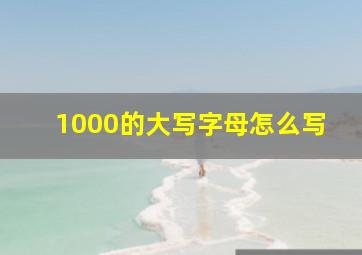 1000的大写字母怎么写